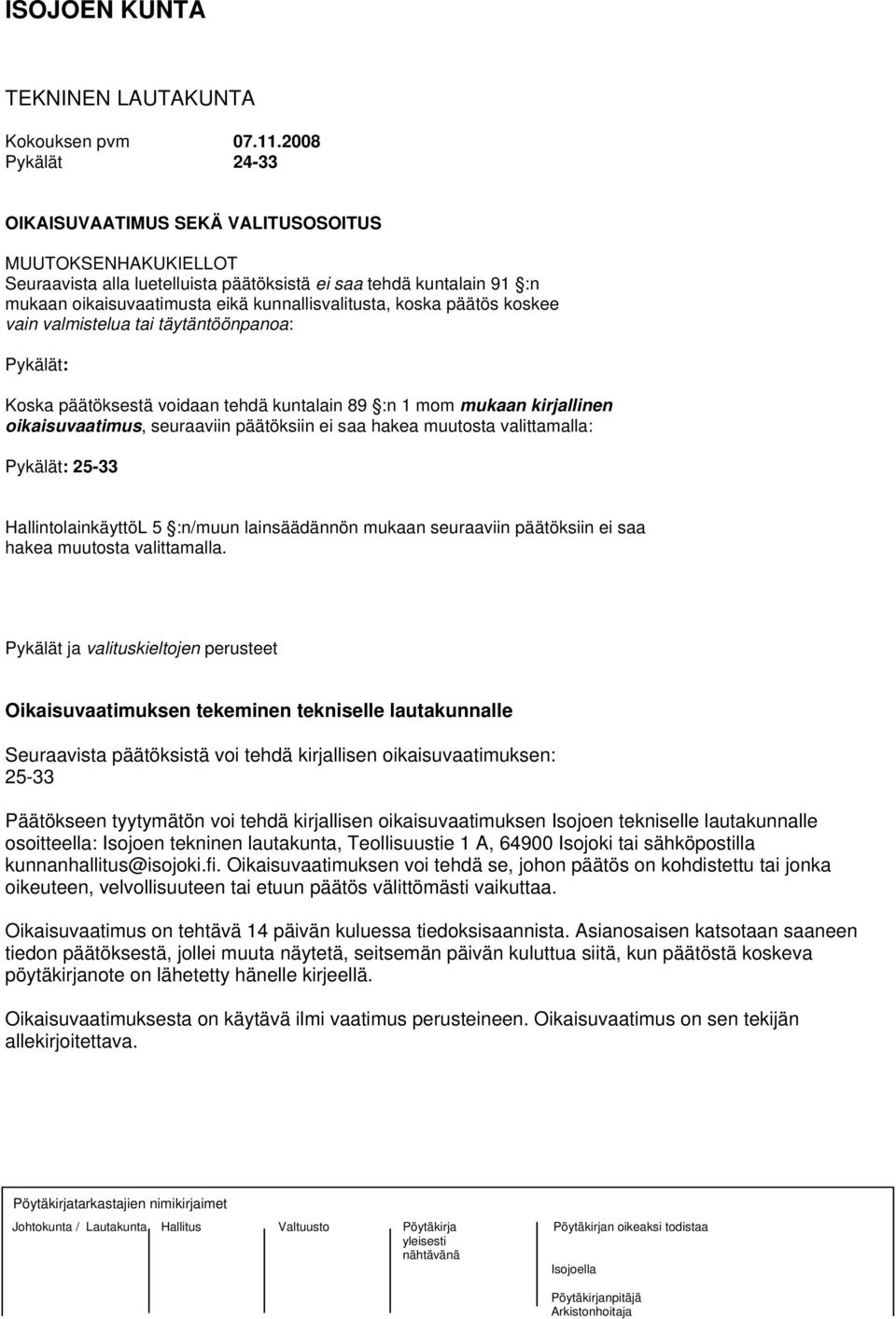 ISOJOEN KUNTA

TEKNINEN LAUTAKUNTA

Kokouksen pvm 07.11.2008
Pykälät 24-33

OIKAISUVAATIMUS SEKÄ VALITUSOSOITUS

MUUTOKSENHAKUKIELLOT
Seuraavista alla luetelluista päätöksistä ei saa tehdä kuntalain 91 §:n mukaan oikaisuvaatimusta eikä kunnallisvalitusta, koska päätös koskee vain valmistelua tai täytäntöönpanoa:

Pykälät:

Koska päätöksestä voidaan tehdä kuntalain 89 §:n 1 mom mukaan kirjallinen oikaisuvaatimus, seuraaviin päätöksiin ei saa hakea muutosta valittamalla:

Pykälät: 25-33

HallintolainkäyttöL 5 §:n/muun lainsäädännön mukaan seuraaviin päätöksiin ei saa hakea muutosta valittamalla.

Pykälät ja valituskieltojen perusteet

Oikaisuvaatimuksen tekeminen tekniselle lautakunnalle

Seuraavista päätöksistä voi tehdä kirjallisen oikaisuvaatimuksen:
25-33

Päätökseen tyytymätön voi tehdä kirjallisen oikaisuvaatimuksen Isojoen tekniselle lautakunnalle osoitteella: Isojoen tekninen lautakunta, Teollisuustie 1 A, 64900 Isojoki tai sähköpostilla kunnanhallitus@isojoki.fi. Oikaisuvaatimuksen voi tehdä se, johon päätös on kohdistettu tai jonka oikeuteen, velvollisuuteen tai etuun päätös välittömästi vaikuttaa.

Oikaisuvaatimus on tehtävä 14 päivän kuluessa tiedoksisaannista. Asianosaisen katsotaan saaneen tiedon päätöksestä, jollei muuta näytetä, seitsemän päivän kuluttua siitä, kun päätöstä koskeva pöytäkirjanote on lähetetty hänelle kirjeellä.

Oikaisuvaatimuksesta on käytävä ilmi vaatimus perusteineen. Oikaisuvaatimus on sen tekijän allekirjoitettava.

Pöytäkirjatarkastajien nimikirjaimet

Johtokunta / Lautakunta Hallitus Valtuusto Pöytäkirja yleisesti nähtävänä Pöytäkirjan oikeaksi todistaa

Isojoella

Pöytäkirjanpitäjä
Arkistonhoitaja